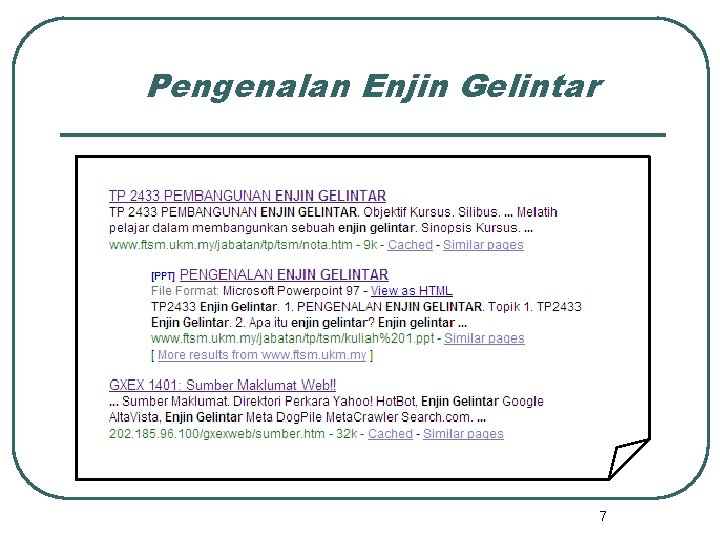 Pengenalan Enjin Gelintar

TP 2433 PEMBANGUNAN ENJIN GELINTAR
TP 2433 PEMBANGUNAN ENJIN GELINTAR. Objektif Kursus. Silibus. ... Melatih pelajar dalam membangunkan sebuah enjin gelintar. Sinopsis Kursus. ...
www.ftsm.ukm.my/jabatan/tp/tsm/nota.htm - 9k - Cached - Similar pages

[PPT] PENGENALAN ENJIN GELINTAR
File Format: Microsoft Powerpoint 97 - View as HTML
TP2433 Enjin Gelintar. 1. PENGENALAN ENJIN GELINTAR. Topik 1. TP2433 Enjin Gelintar. 2. Apa itu enjin gelintar? Enjin gelintar ...
www.ftsm.ukm.my/jabatan/tp/tsm/kuliah%201.ppt - Similar pages
[ More results from www.ftsm.ukm.my ]

GXEX 1401: Sumber Maklumat Web!!
... Sumber Maklumat. Direktori Perkara Yahoo! HotBot, Enjin Gelintar Google AltaVista, Enjin Gelintar Meta DogPile MetaCrawler Search.com. ...
202.185.96.100/gxexweb/sumber.htm - 32k - Cached - Similar pages

7